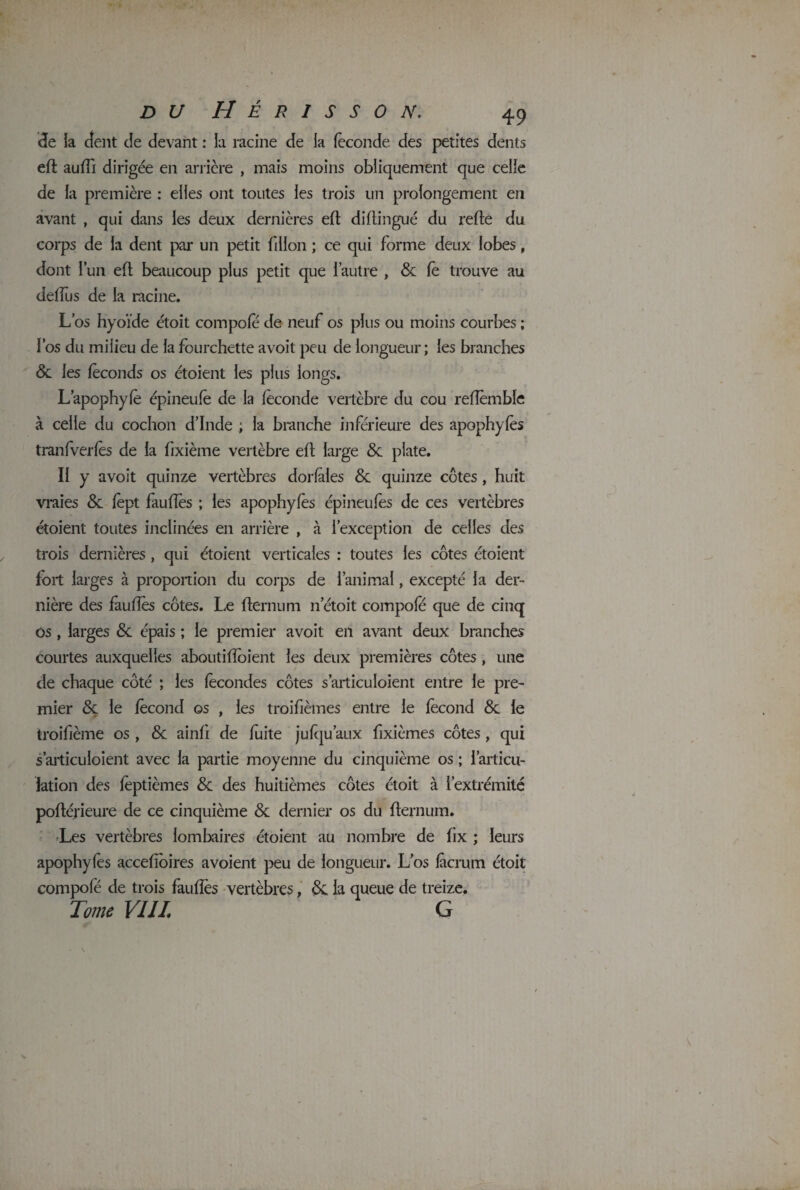 DU HÉRISSON. 49

de la dent de devant : la racine de la ſeconde des petites dents eſt auſſi dirigée en arrière , mais moins obliquement que celle de la première : elles ont toutes les trois un prolongement en avant , qui dans les deux dernières eſt diſtingué du reſte du corps de la dent par un petit ſillon ; ce qui forme deux lobes, dont l'un eſt beaucoup plus petit que l'autre , & ſe trouve au deſſus de la racine.

L'os hyoïde étoit composé de neuf os plus ou moins courbes ; l'os du milieu de la fourchette avoit peu de longueur ; les branches & les ſeconds os étoient les plus longs.

L'apophyſe épineuſe de la ſeconde vertèbre du cou reſſemble à celle du cochon d'Inde ; la branche inférieure des apophyſes tranſverſes de la ſixième vertèbre eſt large & plate.

Il y avoit quinze vertèbres dorſales & quinze côtes, huit vraies & ſept fauſſes ; les apophyſes épineuſes de ces vertèbres étoient toutes inclinées en arrière , à l'exception de celles des trois dernières, qui étoient verticales : toutes les côtes étoient fort larges à proportion du corps de l'animal, excepté la dernière des fauſſes côtes. Le ſternum n'étoit composé que de cinq os, larges & épais ; le premier avoit en avant deux branches courtes auxquelles aboutiſſoient les deux premières côtes, une de chaque côté ; les ſecondes côtes s'articuloient entre le premier & le ſecond os , les troiſièmes entre le ſecond & le troiſième os, & ainſi de ſuite juſqu'aux ſixièmes côtes, qui s'articuloient avec la partie moyenne du cinquième os ; l'articulation des ſeptièmes & des huitièmes côtes étoit à l'extrémité poſtérieure de ce cinquième & dernier os du ſternum.

Les vertèbres lombaires étoient au nombre de ſix ; leurs apophyſes acceſſoires avoient peu de longueur. L'os ſacrum étoit composé de trois fauſſes vertèbres, & la queue de treize.

Tome VIII. G